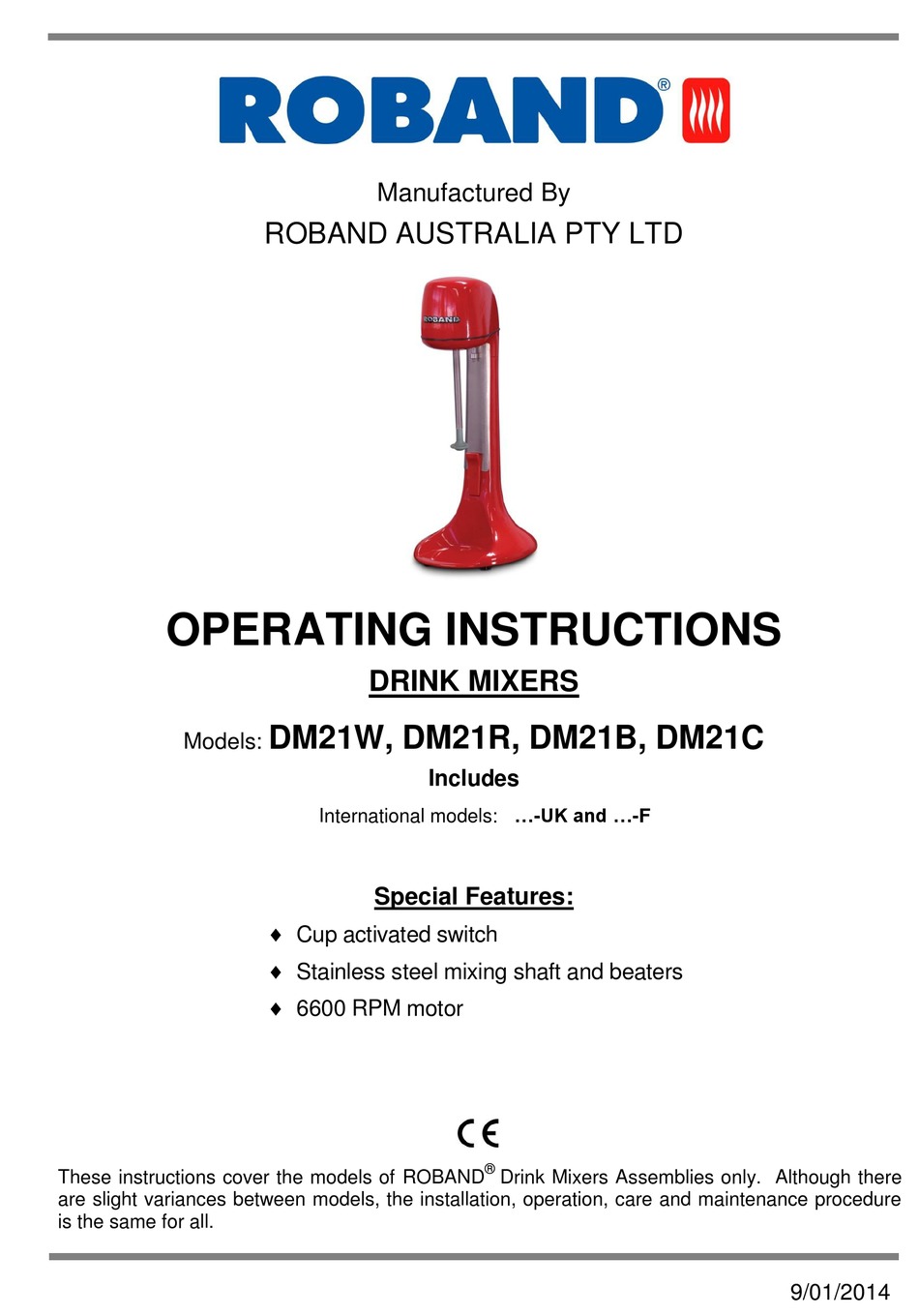 ROBAND®

Manufactured By

ROBAND AUSTRALIA PTY LTD

ROBAND

OPERATING INSTRUCTIONS

DRINK MIXERS

Models: DM21W, DM21R, DM21B, DM21C

Includes

International models: …-UK and …-F

Special Features:

♦ Cup activated switch
♦ Stainless steel mixing shaft and beaters
♦ 6600 RPM motor

CE

These instructions cover the models of ROBAND® Drink Mixers Assemblies only. Although there are slight variances between models, the installation, operation, care and maintenance procedure is the same for all.

9/01/2014